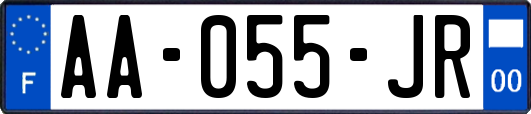 F
AA-055-JR
00